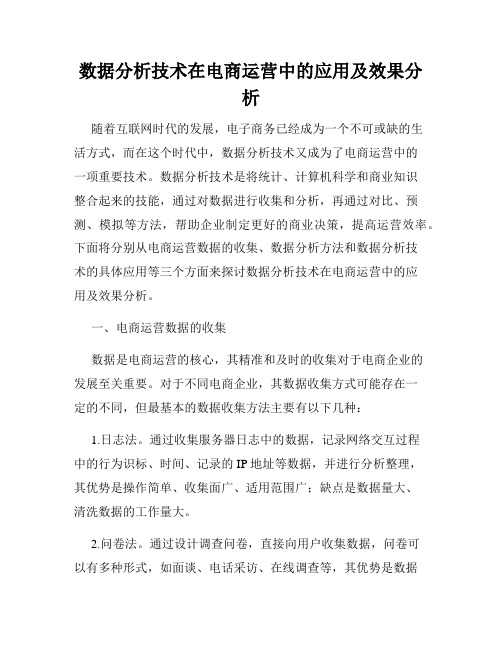 数据分析技术在电商运营中的应用及效果分析

随着互联网时代的发展，电子商务已经成为一个不可或缺的生活方式，而在这个时代中，数据分析技术又成为了电商运营中的一项重要技术。数据分析技术是将统计、计算机科学和商业知识整合起来的技能，通过对数据进行收集和分析，再通过对比、预测、模拟等方法，帮助企业制定更好的商业决策，提高运营效率。下面将分别从电商运营数据的收集、数据分析方法和数据分析技术的具体应用等三个方面来探讨数据分析技术在电商运营中的应用及效果分析。

一、电商运营数据的收集

数据是电商运营的核心，其精准和及时的收集对于电商企业的发展至关重要。对于不同电商企业，其数据收集方式可能存在一定的不同，但最基本的数据收集方法主要有以下几种：

1.日志法。通过收集服务器日志中的数据，记录网络交互过程中的行为识标、时间、记录的IP地址等数据，并进行分析整理，其优势是操作简单、收集面广、适用范围广；缺点是数据量大、清洗数据的工作量大。

2.问卷法。通过设计调查问卷，直接向用户收集数据，问卷可以有多种形式，如面谈、电话采访、在线调查等，其优势是数据